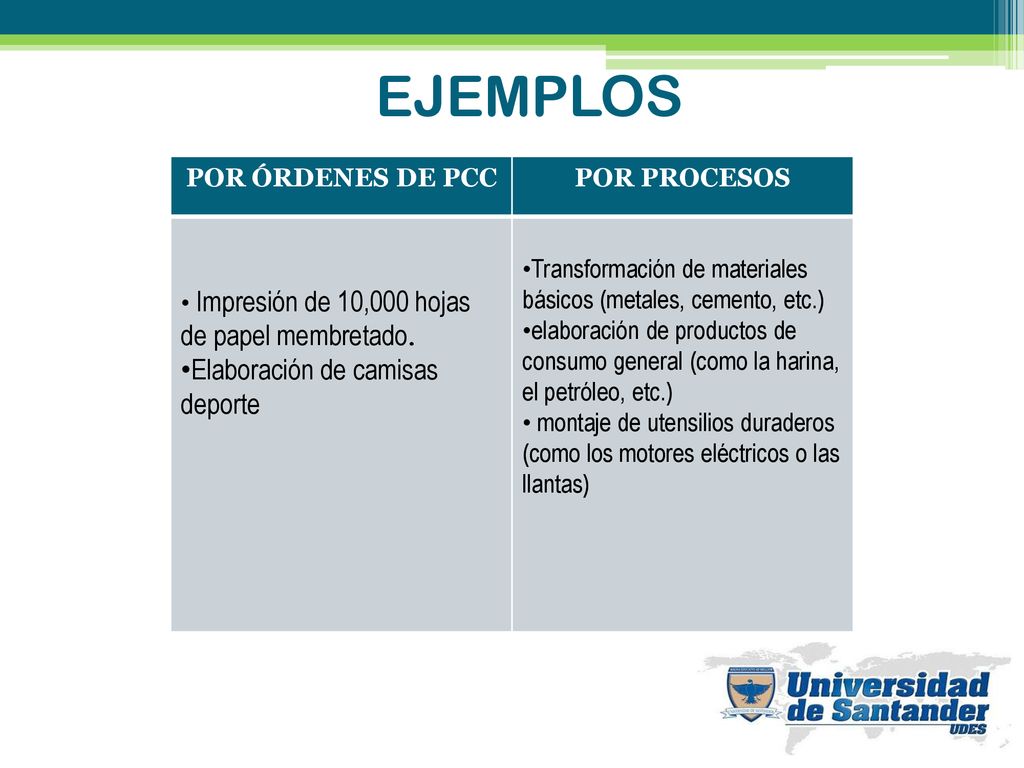 EJEMPLOS

| POR ÓRDENES DE PCC | POR PROCESOS |
|---|---|
| • Impresión de 10,000 hojas de papel membretado. •Elaboración de camisas deporte | •Transformación de materiales básicos (metales, cemento, etc.) •elaboración de productos de consumo general (como la harina, el petróleo, etc.) • montaje de utensilios duraderos (como los motores eléctricos o las llantas) |

Universidad de Santander UDES